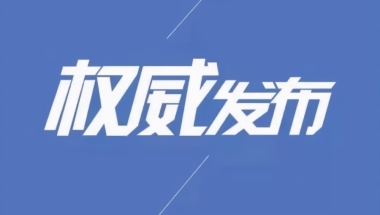 权威发布